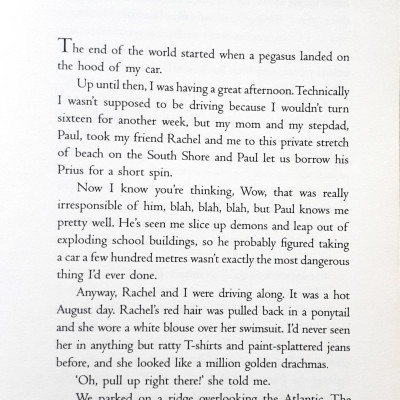 The end of the world started when a pegasus landed on the hood of my car.

Up until then, I was having a great afternoon. Technically I wasn't supposed to be driving because I wouldn't turn sixteen for another week, but my mom and my stepdad, Paul, took my friend Rachel and me to this private stretch of beach on the South Shore and Paul let us borrow his Prius for a short spin.

Now I know you're thinking, Wow, that was really irresponsible of him, blah, blah, blah, but Paul knows me pretty well. He's seen me slice up demons and leap out of exploding school buildings, so he probably figured taking a car a few hundred metres wasn't exactly the most dangerous thing I'd ever done.

Anyway, Rachel and I were driving along. It was a hot August day. Rachel's red hair was pulled back in a ponytail and she wore a white blouse over her swimsuit. I'd never seen her in anything but ratty T-shirts and paint-splattered jeans before, and she looked like a million golden drachmas.

'Oh, pull up right there!' she told me.

We parked on a ridge overlooking the Atlantic. The